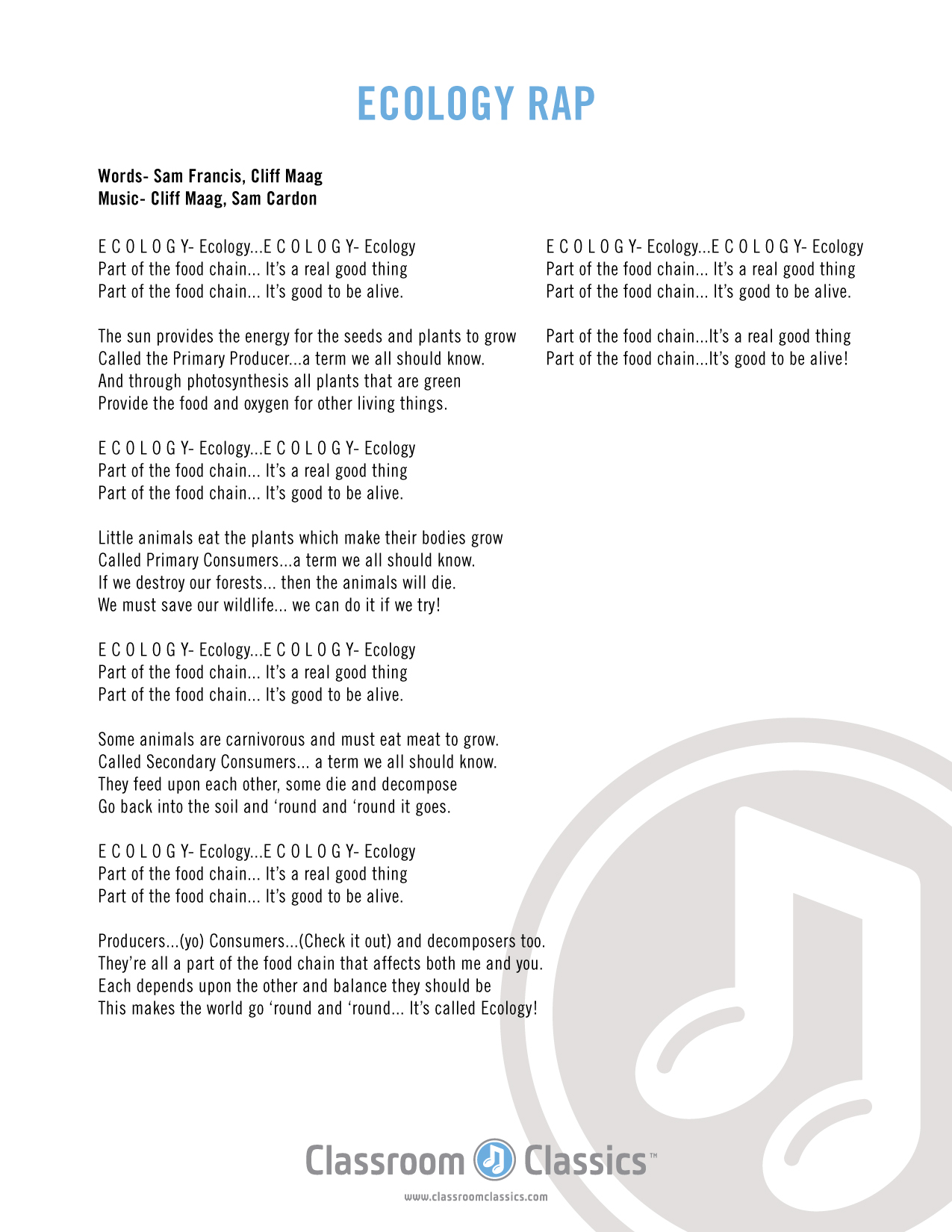 ECOLOGY RAP

Words- Sam Francis, Cliff Maag
Music- Cliff Maag, Sam Cardon

E C O L O G Y- Ecology...E C O L O G Y- Ecology
Part of the food chain... It's a real good thing
Part of the food chain... It's good to be alive.

The sun provides the energy for the seeds and plants to grow
Called the Primary Producer...a term we all should know.
And through photosynthesis all plants that are green
Provide the food and oxygen for other living things.

E C O L O G Y- Ecology...E C O L O G Y- Ecology
Part of the food chain... It's a real good thing
Part of the food chain... It's good to be alive.

Little animals eat the plants which make their bodies grow
Called Primary Consumers...a term we all should know.
If we destroy our forests... then the animals will die.
We must save our wildlife... we can do it if we try!

E C O L O G Y- Ecology...E C O L O G Y- Ecology
Part of the food chain... It's a real good thing
Part of the food chain... It's good to be alive.

Some animals are carnivorous and must eat meat to grow.
Called Secondary Consumers... a term we all should know.
They feed upon each other, some die and decompose
Go back into the soil and 'round and 'round it goes.

E C O L O G Y- Ecology...E C O L O G Y- Ecology
Part of the food chain... It's a real good thing
Part of the food chain... It's good to be alive.

Producers...(yo) Consumers...(Check it out) and decomposers too.
They're all a part of the food chain that affects both me and you.
Each depends upon the other and balance they should be
This makes the world go 'round and 'round... It's called Ecology!

E C O L O G Y- Ecology...E C O L O G Y- Ecology
Part of the food chain... It's a real good thing
Part of the food chain... It's good to be alive.

Part of the food chain...It's a real good thing
Part of the food chain...It's good to be alive!

Classroom Classics™
www.classroomclassics.com